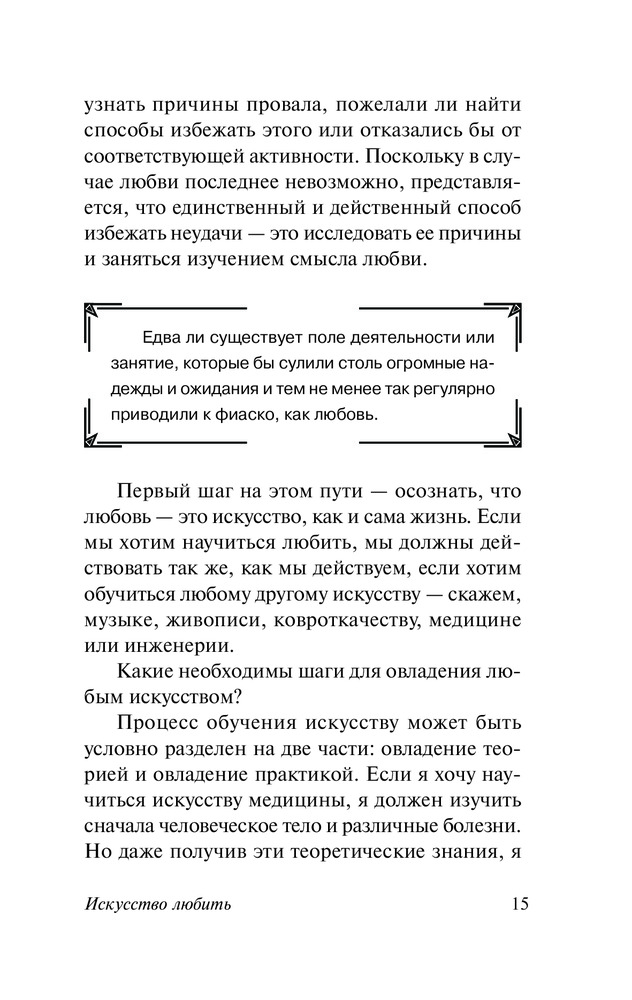 узнать причины провала, пожелали ли найти способы избежать этого или отказались бы от соответствующей активности. Поскольку в случае любви последнее невозможно, представляется, что единственный и действенный способ избежать неудачи — это исследовать ее причины и заняться изучением смысла любви.

Едва ли существует поле деятельности или занятие, которые бы сулили столь огромные надежды и ожидания и тем не менее так регулярно приводили к фиаско, как любовь.

Первый шаг на этом пути — осознать, что любовь — это искусство, как и сама жизнь. Если мы хотим научиться любить, мы должны действовать так же, как мы действуем, если хотим обучиться любому другому искусству — скажем, музыке, живописи, ковроткачеству, медицине или инженерии.

Какие необходимы шаги для овладения любым искусством?

Процесс обучения искусству может быть условно разделен на две части: овладение теорией и овладение практикой. Если я хочу научиться искусству медицины, я должен изучить сначала человеческое тело и различные болезни. Но даже получив эти теоретические знания, я

Искусство любить 15